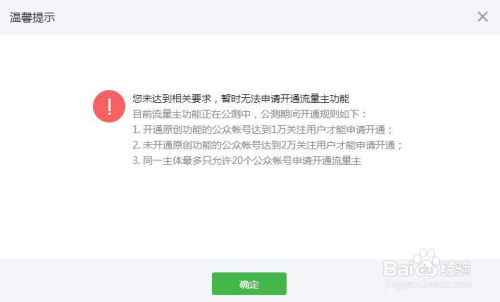 温馨提示

您未达到相关要求，暂时无法申请开通流量主功能
目前流量主功能正在公测中，公测期间开通规则如下：
1. 开通原创功能的公众帐号达到1万关注用户才能申请开通；
2. 未开通原创功能的公众帐号达到2万关注用户才能申请开通；
3. 同一主体最多只允许20个公众帐号申请开通流量主

确定

Baidu经验
jingyan.baidu.com